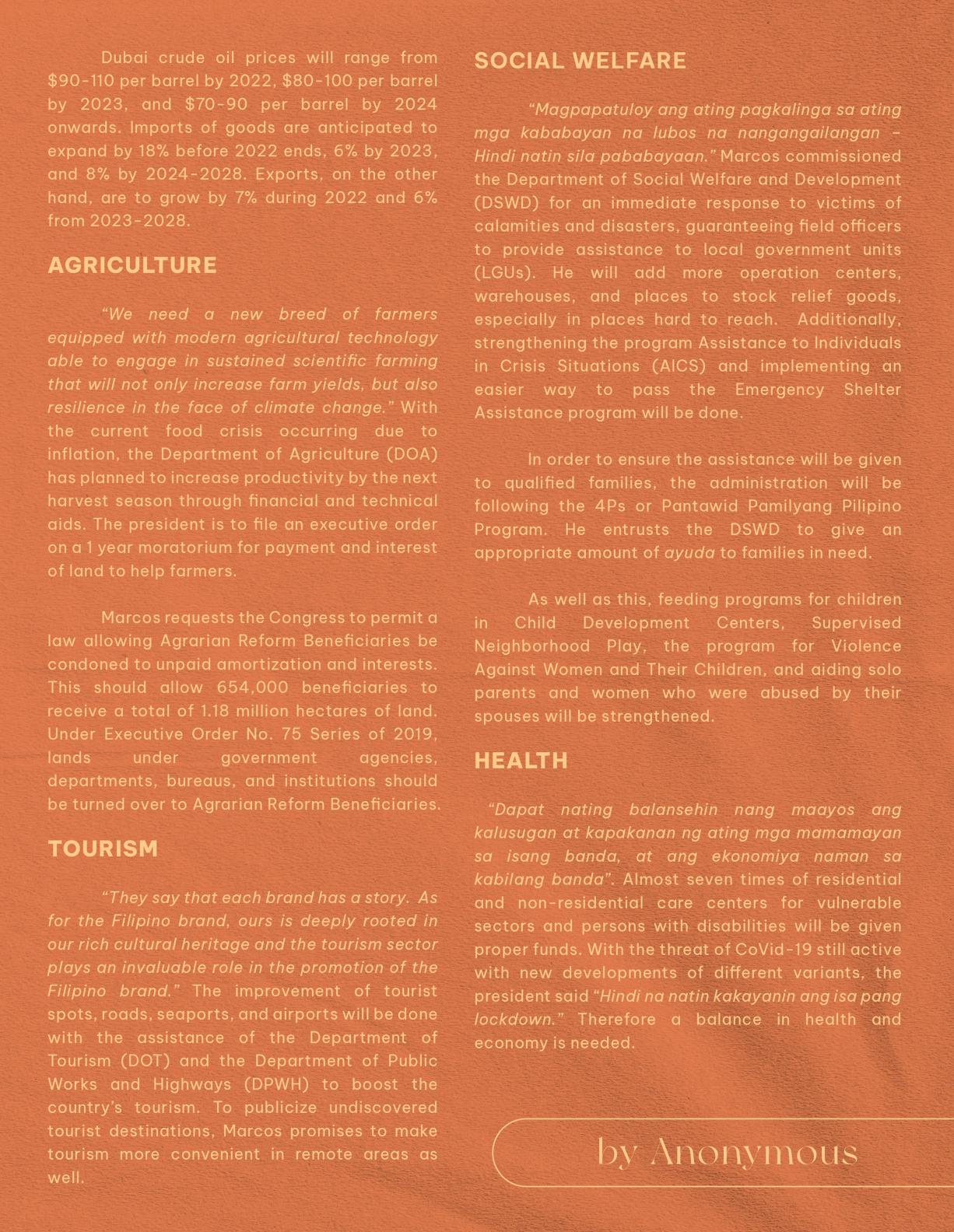 Dubai crude oil prices will range from \$90-110 per barrel by 2022, \$80-100 per barrel by 2023, and \$70-90 per barrel by 2024 onwards. Imports of goods are anticipated to expand by 18% before 2022 ends, 6% by 2023, and 8% by 2024-2028. Exports, on the other hand, are to grow by 7% during 2022 and 6% from 2023-2028.

AGRICULTURE

"We need a new breed of farmers equipped with modern agricultural technology able to engage in sustained scientific farming that will not only increase farm yields, but also resilience in the face of climate change." With the current food crisis occurring due to inflation, the Department of Agriculture (DOA) has planned to increase productivity by the next harvest season through financial and technical aids. The president is to file an executive order on a 1 year moratorium for payment and interest of land to help farmers.

Marcos requests the Congress to permit a law allowing Agrarian Reform Beneficiaries be condoned to unpaid amortization and interests. This should allow 654,000 beneficiaries to receive a total of 1.18 million hectares of land. Under Executive Order No. 75 Series of 2019, lands under government agencies, departments, bureaus, and institutions should be turned over to Agrarian Reform Beneficiaries.

TOURISM

"They say that each brand has a story. As for the Filipino brand, ours is deeply rooted in our rich cultural heritage and the tourism sector plays an invaluable role in the promotion of the Filipino brand." The improvement of tourist spots, roads, seaports, and airports will be done with the assistance of the Department of Tourism (DOT) and the Department of Public Works and Highways (DPWH) to boost the country's tourism. To publicize undiscovered tourist destinations, Marcos promises to make tourism more convenient in remote areas as well.

SOCIAL WELFARE

"Magpapatuloy ang ating pagkalinga sa ating mga kababayan na lubos na nangangailangan – Hindi natin sila pababayaan." Marcos commissioned the Department of Social Welfare and Development (DSWD) for an immediate response to victims of calamities and disasters, guaranteeing field officers to provide assistance to local government units (LGUs). He will add more operation centers, warehouses, and places to stock relief goods, especially in places hard to reach. Additionally, strengthening the program Assistance to Individuals in Crisis Situations (AICS) and implementing an easier way to pass the Emergency Shelter Assistance program will be done.

In order to ensure the assistance will be given to qualified families, the administration will be following the 4Ps or Pantawid Pamilyang Pilipino Program. He entrusts the DSWD to give an appropriate amount of ayuda to families in need.

As well as this, feeding programs for children in Child Development Centers, Supervised Neighborhood Play, the program for Violence Against Women and Their Children, and aiding solo parents and women who were abused by their spouses will be strengthened.

HEALTH

"Dapat nating balansehin nang maayos ang kalusugan at kapakanan ng ating mga mamamayan sa isang banda, at ang ekonomiya naman sa kabilang banda". Almost seven times of residential and non-residential care centers for vulnerable sectors and persons with disabilities will be given proper funds. With the threat of CoVid-19 still active with new developments of different variants, the president said "Hindi na natin kakayanin ang isa pang lockdown." Therefore a balance in health and economy is needed.

by Anonymous